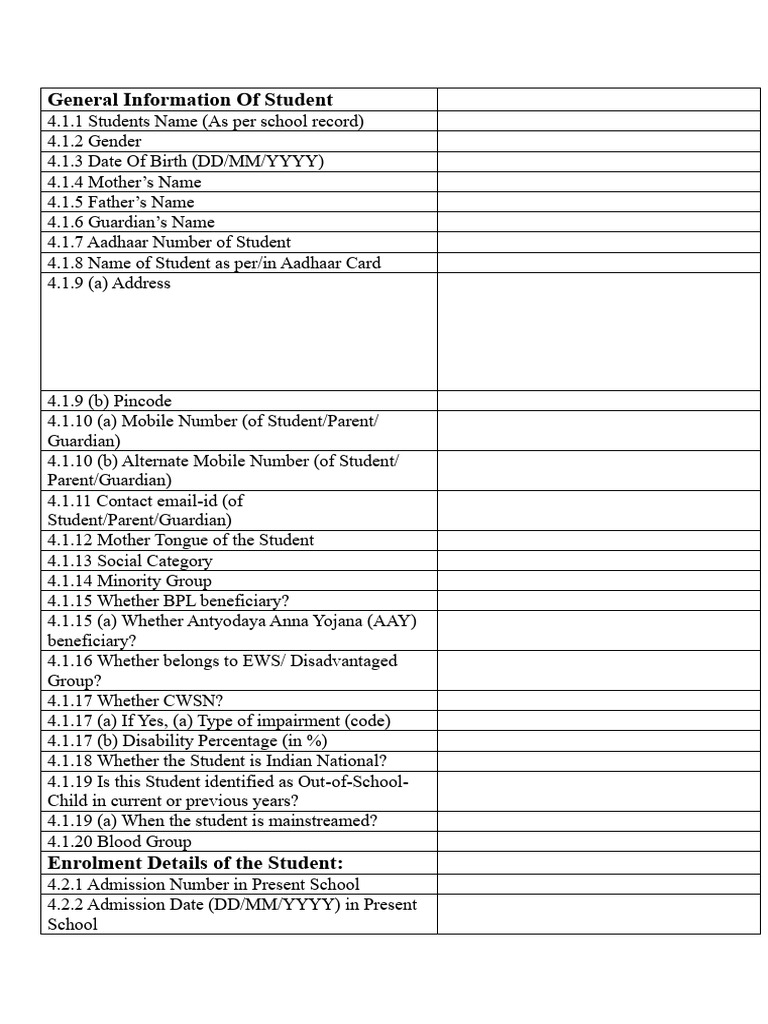 | General Information Of Student | |
|---|---|
| 4.1.1 Students Name (As per school record) | |
| 4.1.2 Gender | |
| 4.1.3 Date Of Birth (DD/MM/YYYY) | |
| 4.1.4 Mother's Name | |
| 4.1.5 Father's Name | |
| 4.1.6 Guardian's Name | |
| 4.1.7 Aadhaar Number of Student | |
| 4.1.8 Name of Student as per/in Aadhaar Card | |
| 4.1.9 (a) Address | |
| 4.1.9 (b) Pincode | |
| 4.1.10 (a) Mobile Number (of Student/Parent/ Guardian) | |
| 4.1.10 (b) Alternate Mobile Number (of Student/ Parent/Guardian) | |
| 4.1.11 Contact email-id (of Student/Parent/Guardian) | |
| 4.1.12 Mother Tongue of the Student | |
| 4.1.13 Social Category | |
| 4.1.14 Minority Group | |
| 4.1.15 Whether BPL beneficiary? | |
| 4.1.15 (a) Whether Antyodaya Anna Yojana (AAY) beneficiary? | |
| 4.1.16 Whether belongs to EWS/ Disadvantaged Group? | |
| 4.1.17 Whether CWSN? | |
| 4.1.17 (a) If Yes, (a) Type of impairment (code) | |
| 4.1.17 (b) Disability Percentage (in %) | |
| 4.1.18 Whether the Student is Indian National? | |
| 4.1.19 Is this Student identified as Out-of-School-Child in current or previous years? | |
| 4.1.19 (a) When the student is mainstreamed? | |
| 4.1.20 Blood Group | |
| Enrolment Details of the Student: | |
| 4.2.1 Admission Number in Present School | |
| 4.2.2 Admission Date (DD/MM/YYYY) in Present School | |